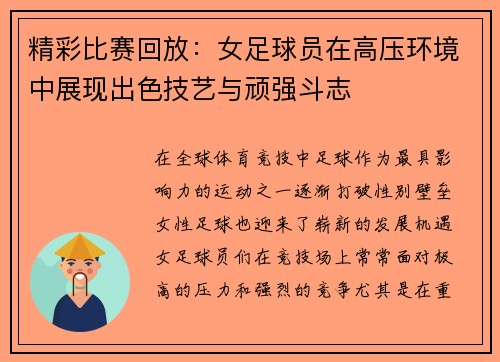 精彩比赛回放：女足球员在高压环境中展现出色技艺与顽强斗志

在全球体育竞技中足球作为最具影响力的运动之一逐渐打破性别壁垒女性足球也迎来了崭新的发展机遇女足球员们在竞技场上常常面对极高的压力和强烈的竞争尤其是在重